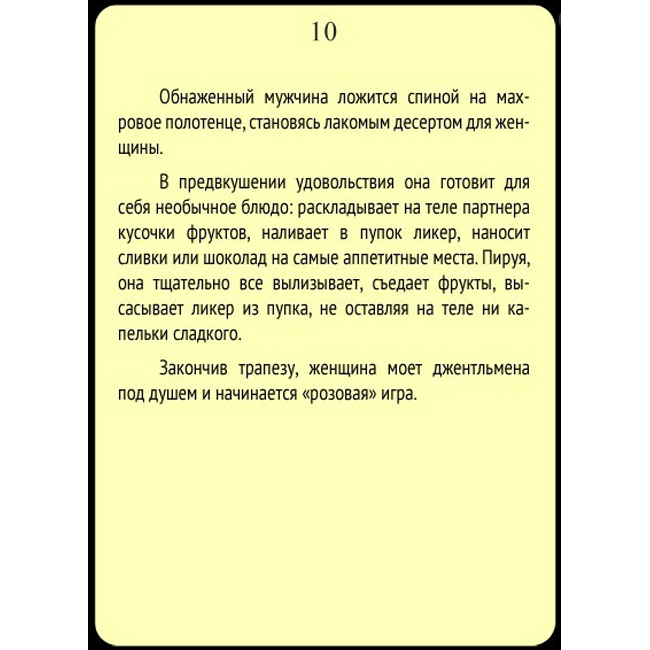 10

Обнаженный мужчина ложится спиной на махровое полотенце, становясь лакомым десертом для женщины.

В предвкушении удовольствия она готовит для себя необычное блюдо: раскладывает на теле партнера кусочки фруктов, наливает в пупок ликер, наносит сливки или шоколад на самые аппетитные места. Пируя, она тщательно все вылизывает, съедает фрукты, высасывает ликер из пупка, не оставляя на теле ни капельки сладкого.

Закончив трапезу, женщина моет джентльмена под душем и начинается «розовая» игра.